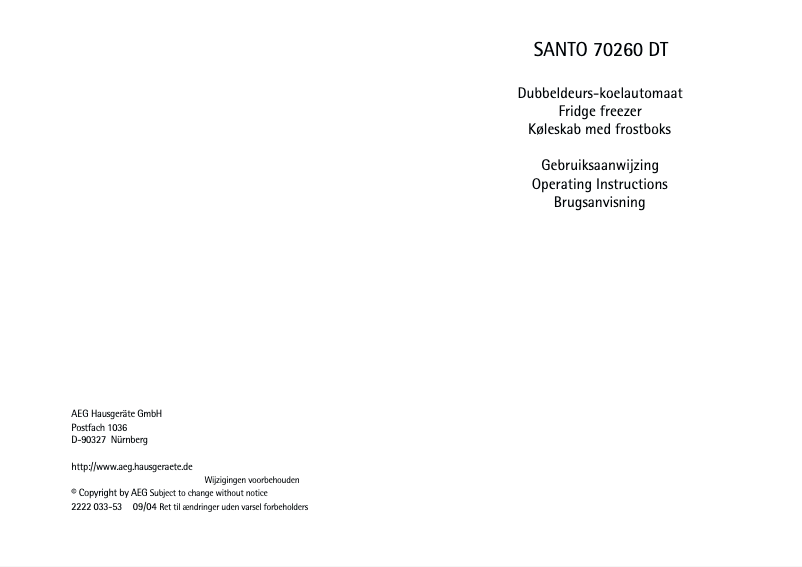 SANTO 70260 DT

Dubbeldeurs-koelautomaat
Fridge freezer
Køleskab med frostboks

Gebruiksaanwijzing
Operating Instructions
Brugsanvisning

AEG Hausgeräte GmbH
Postfach 1036
D-90327 Nürnberg

http://www.aeg.hausgeraete.de
Wijzigingen voorbehouden
© Copyright by AEG Subject to change without notice
2222 033-53 09/04 Ret til ændringer uden varsel forbeholders